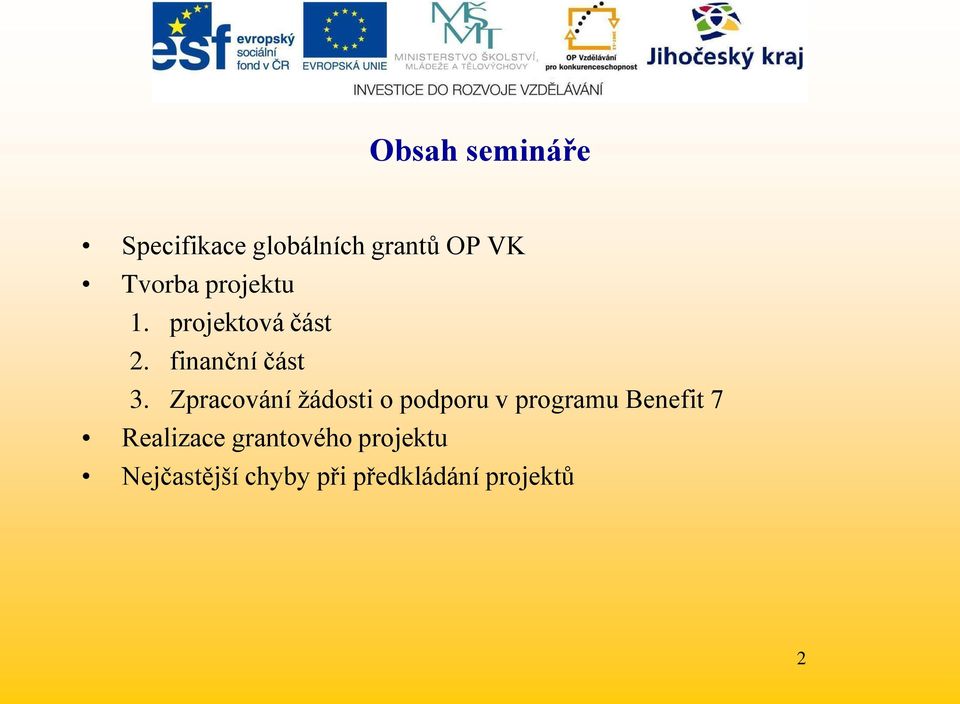 esf evropský sociální fond v ČR
EVROPSKÁ UNIE
MŠMT MINISTERSTVO ŠKOLSTVÍ, MLÁDEŽE A TĚLOVÝCHOVY
OP Vzdělávání pro konkurenceschopnost
Jihočeský kraj
INVESTICE DO ROZVOJE VZDĚLÁVÁNÍ

Obsah semináře

• Specifikace globálních grantů OP VK
• Tvorba projektu
1. projektová část
2. finanční část
3. Zpracování žádosti o podporu v programu Benefit 7
• Realizace grantového projektu
• Nejčastější chyby při předkládání projektů

2